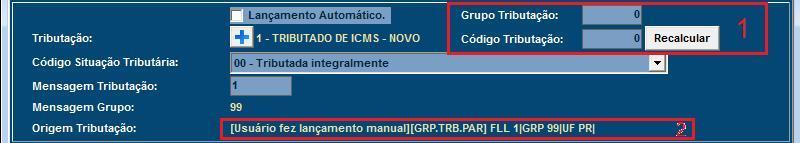 Lançamento Automático.

Grupo Tributação: 0

Código Tributação: 0 Recalcular

1

Tributação: 1 - TRIBUTADO DE ICMS - NOVO

Código Situação Tributária: 00 - Tributada integralmente

Mensagem Tributação: 1

Mensagem Grupo: 99

Origem Tributação: [Usuário fez lançamento manual][GRP.TRB.PAR] FLL 1|GRP 99|UF PR|

2